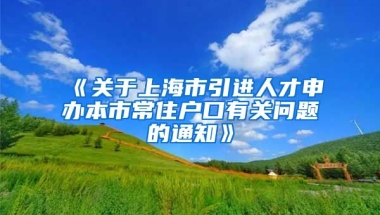 《关于上海市引进人才申办本市常住户口有关问题的通知》